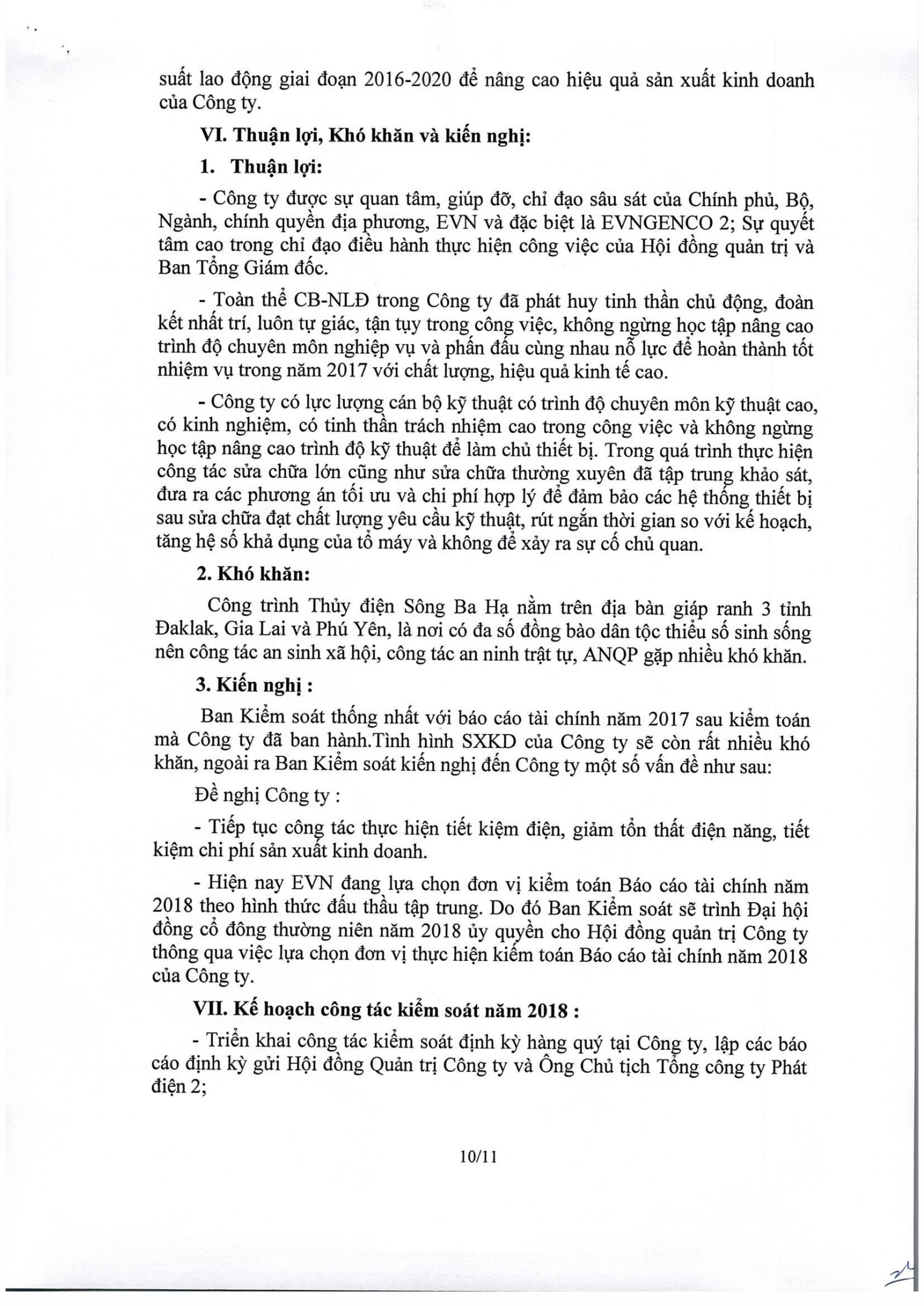 suất lao động giai đoạn 2016-2020 để nâng cao hiệu quả sản xuất kinh doanh của Công ty.

VI. Thuận lợi, Khó khăn và kiến nghị:

1. Thuận lợi:

- Công ty được sự quan tâm, giúp đỡ, chỉ đạo sâu sát của Chính phủ, Bộ, Ngành, chính quyền địa phương, EVN và đặc biệt là EVNGENCO 2; Sự quyết tâm cao trong chỉ đạo điều hành thực hiện công việc của Hội đồng quản trị và Ban Tổng Giám đốc.

- Toàn thể CB-NLĐ trong Công ty đã phát huy tinh thần chủ động, đoàn kết nhất trí, luôn tự giác, tận tụy trong công việc, không ngừng học tập nâng cao trình độ chuyên môn nghiệp vụ và phấn đấu cùng nhau nỗ lực để hoàn thành tốt nhiệm vụ trong năm 2017 với chất lượng, hiệu quả kinh tế cao.

- Công ty có lực lượng cán bộ kỹ thuật có trình độ chuyên môn kỹ thuật cao, có kinh nghiệm, có tinh thần trách nhiệm cao trong công việc và không ngừng học tập nâng cao trình độ kỹ thuật để làm chủ thiết bị. Trong quá trình thực hiện công tác sửa chữa lớn cũng như sửa chữa thường xuyên đã tập trung khảo sát, đưa ra các phương án tối ưu và chi phí hợp lý để đảm bảo các hệ thống thiết bị sau sửa chữa đạt chất lượng yêu cầu kỹ thuật, rút ngắn thời gian so với kế hoạch, tăng hệ số khả dụng của tổ máy và không để xảy ra sự cố chủ quan.

2. Khó khăn:

Công trình Thủy điện Sông Ba Hạ nằm trên địa bàn giáp ranh 3 tỉnh Đaklak, Gia Lai và Phú Yên, là nơi có đa số đồng bào dân tộc thiểu số sinh sống nên công tác an sinh xã hội, công tác an ninh trật tự, ANQP gặp nhiều khó khăn.

3. Kiến nghị :

Ban Kiểm soát thống nhất với báo cáo tài chính năm 2017 sau kiểm toán mà Công ty đã ban hành.Tình hình SXKD của Công ty sẽ còn rất nhiều khó khăn, ngoài ra Ban Kiểm soát kiến nghị đến Công ty một số vấn đề như sau:

Đề nghị Công ty :

- Tiếp tục công tác thực hiện tiết kiệm điện, giảm tổn thất điện năng, tiết kiệm chi phí sản xuất kinh doanh.

- Hiện nay EVN đang lựa chọn đơn vị kiểm toán Báo cáo tài chính năm 2018 theo hình thức đấu thầu tập trung. Do đó Ban Kiểm soát sẽ trình Đại hội đồng cổ đông thường niên năm 2018 ủy quyền cho Hội đồng quản trị Công ty thông qua việc lựa chọn đơn vị thực hiện kiểm toán Báo cáo tài chính năm 2018 của Công ty.

VII. Kế hoạch công tác kiểm soát năm 2018 :

- Triển khai công tác kiểm soát định kỳ hàng quý tại Công ty, lập các báo cáo định kỳ gửi Hội đồng Quản trị Công ty và Ông Chủ tịch Tổng công ty Phát điện 2;

10/11